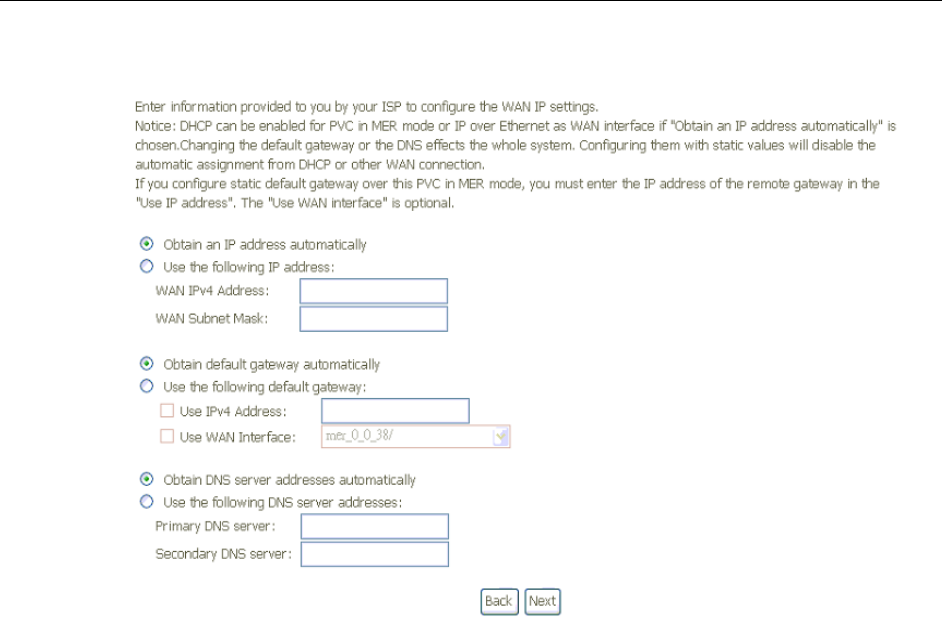 Enter information provided to you by your ISP to configure the WAN IP settings.
Notice: DHCP can be enabled for PVC in MER mode or IP over Ethernet as WAN interface if "Obtain an IP address automatically" is chosen.Changing the default gateway or the DNS effects the whole system. Configuring them with static values will disable the automatic assignment from DHCP or other WAN connection.
If you configure static default gateway over this PVC in MER mode, you must enter the IP address of the remote gateway in the "Use IP address". The "Use WAN interface" is optional.

Obtain an IP address automatically
Use the following IP address:
WAN IPv4 Address:
WAN Subnet Mask:

Obtain default gateway automatically
Use the following default gateway:
Use IPv4 Address:
Use WAN Interface: mer_0_0_38/

Obtain DNS server addresses automatically
Use the following DNS server addresses:
Primary DNS server:
Secondary DNS server:

Back Next